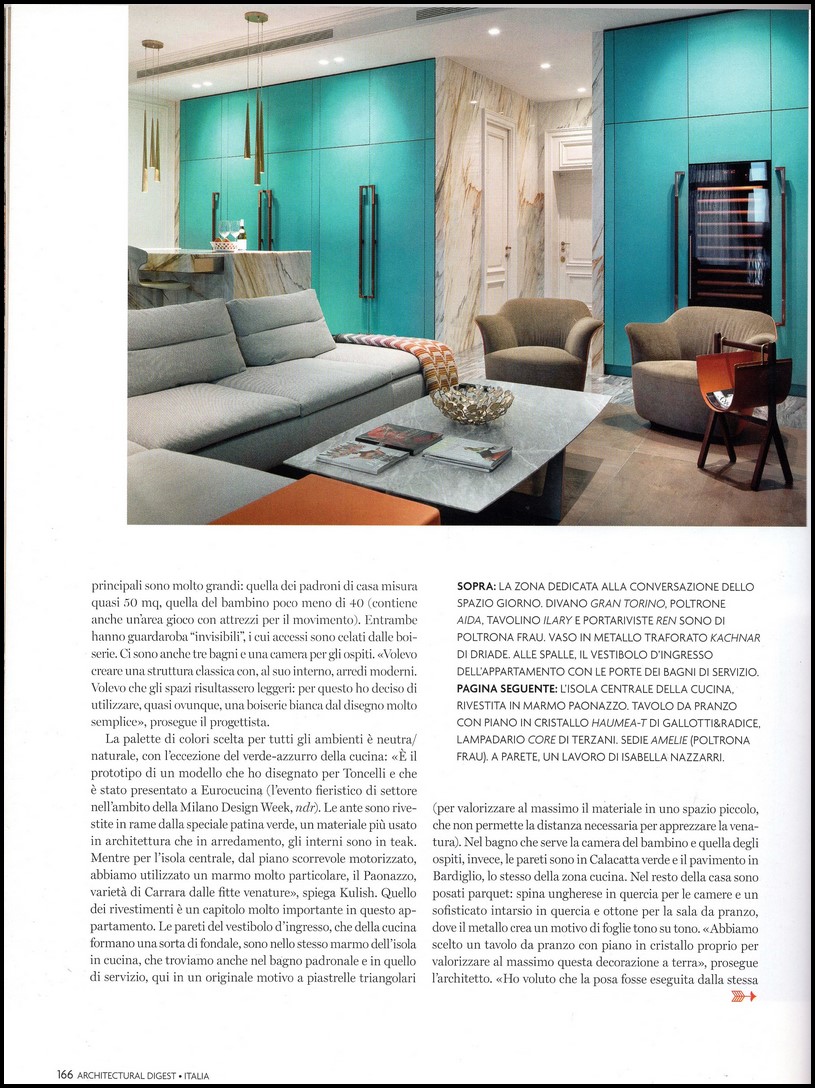 principali sono molto grandi: quella dei padroni di casa misura quasi 50 mq, quella del bambino poco meno di 40 (contiene anche un'area gioco con attrezzi per il movimento). Entrambe hanno guardaroba "invisibili", i cui accessi sono celati dalle boiserie. Ci sono anche tre bagni e una camera per gli ospiti. «Volevo creare una struttura classica con, al suo interno, arredi moderni. Volevo che gli spazi risultassero leggeri: per questo ho deciso di utilizzare, quasi ovunque, una boiserie bianca dal disegno molto semplice», prosegue il progettista.

La palette di colori scelta per tutti gli ambienti è neutra/naturale, con l'eccezione del verde-azzurro della cucina: «È il prototipo di un modello che ho disegnato per Toncelli e che è stato presentato a Eurocucina (l'evento fieristico di settore nell'ambito della Milano Design Week, ndr). Le ante sono rivestite in rame dalla speciale patina verde, un materiale più usato in architettura che in arredamento, gli interni sono in teak. Mentre per l'isola centrale, dal piano scorrevole motorizzato, abbiamo utilizzato un marmo molto particolare, il Paonazzo, varietà di Carrara dalle fitte venature», spiega Kulish. Quello dei rivestimenti è un capitolo molto importante in questo appartamento. Le pareti del vestibolo d'ingresso, che della cucina formano una sorta di fondale, sono nello stesso marmo dell'isola in cucina, che troviamo anche nel bagno padronale e in quello di servizio, qui in un originale motivo a piastrelle triangolari

SOPRA: LA ZONA DEDICATA ALLA CONVERSAZIONE DELLO SPAZIO GIORNO. DIVANO GRAN TORINO, POLTRONE AIDA, TAVOLINO ILARY E PORTARIVISTE REN SONO DI POLTRONA FRAU. VASO IN METALLO TRAFORATO KACHNAR DI DRIADE. ALLE SPALLE, IL VESTIBOLO D'INGRESSO DELL'APPARTAMENTO CON LE PORTE DEI BAGNI DI SERVIZIO. PAGINA SEGUENTE: L'ISOLA CENTRALE DELLA CUCINA, RIVESTITA IN MARMO PAONAZZO. TAVOLO DA PRANZO CON PIANO IN CRISTALLO HAUMEA-T DI GALLOTTI&RADICE, LAMPADARIO CORE DI TERZANI. SEDIE AMELIE (POLTRONA FRAU). A PARETE, UN LAVORO DI ISABELLA NAZZARRI.

(per valorizzare al massimo il materiale in uno spazio piccolo, che non permette la distanza necessaria per apprezzare la venatura). Nel bagno che serve la camera del bambino e quella degli ospiti, invece, le pareti sono in Calacatta verde e il pavimento in Bardiglio, lo stesso della zona cucina. Nel resto della casa sono posati parquet: spina ungherese in quercia per le camere e un sofisticato intarsio in quercia e ottone per la sala da pranzo, dove il metallo crea un motivo di foglie tono su tono. «Abbiamo scelto un tavolo da pranzo con piano in cristallo proprio per valorizzare al massimo questa decorazione a terra», prosegue l'architetto. «Ho voluto che la posa fosse eseguita dalla stessa

166 ARCHITECTURAL DIGEST • ITALIA